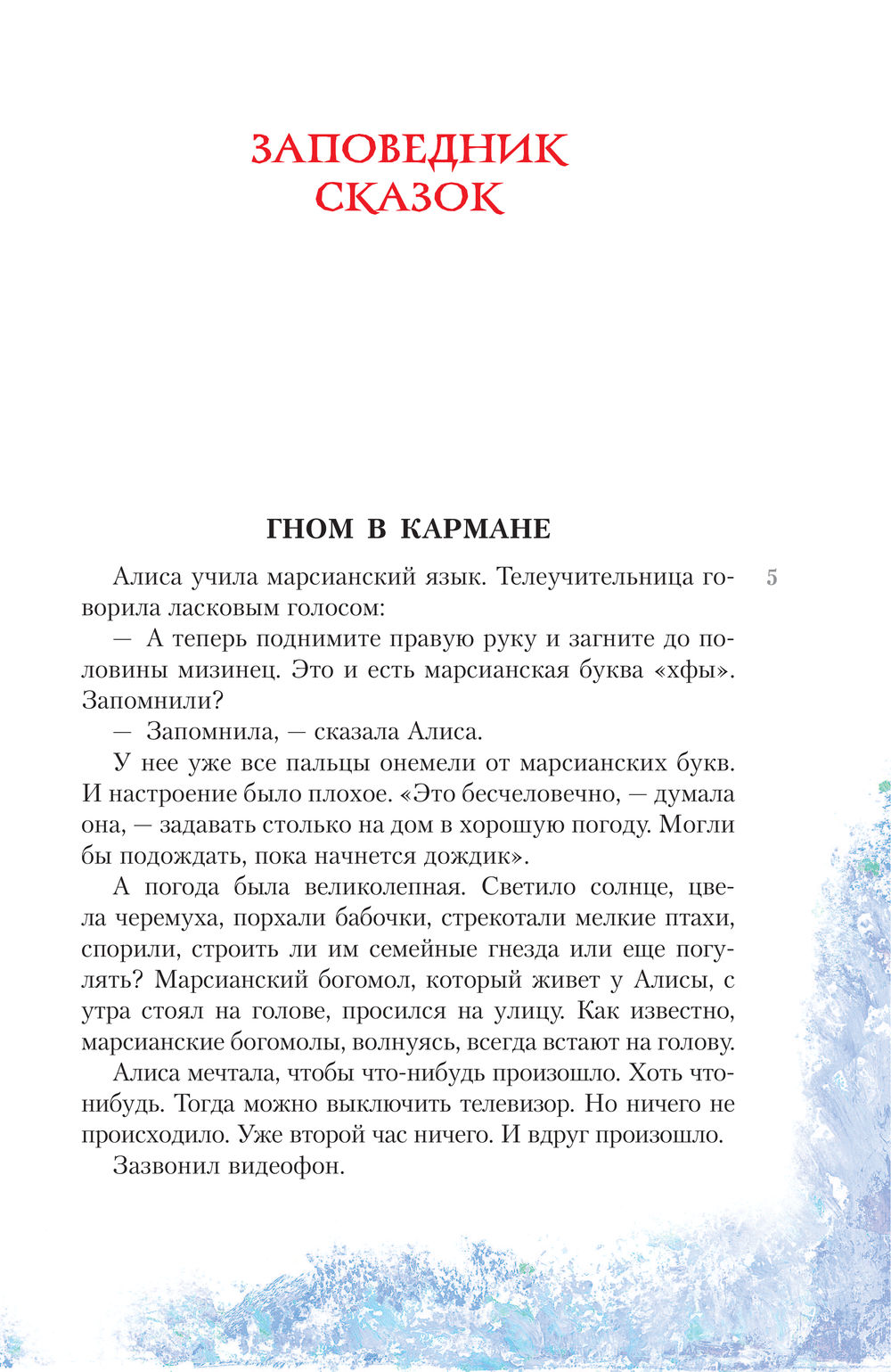 ЗАПОВЕДНИК СКАЗОК

ГНОМ В КАРМАНЕ

5

Алиса учила марсианский язык. Телеучительница говорила ласковым голосом:

— А теперь поднимите правую руку и загните до половины мизинец. Это и есть марсианская буква «хфы». Запомнили?

— Запомнила, — сказала Алиса.

У нее уже все пальцы онемели от марсианских букв. И настроение было плохое. «Это бесчеловечно, — думала она, — задавать столько на дом в хорошую погоду. Могли бы подождать, пока начнется дождик».

А погода была великолепная. Светило солнце, цвела черемуха, порхали бабочки, стрекотали мелкие птахи, спорили, строить ли им семейные гнезда или еще погулять? Марсианский богомол, который живет у Алисы, с утра стоял на голове, просился на улицу. Как известно, марсианские богомолы, волнуясь, всегда встают на голову.

Алиса мечтала, чтобы что-нибудь произошло. Хоть что-нибудь. Тогда можно выключить телевизор. Но ничего не происходило. Уже второй час ничего. И вдруг произошло.

Зазвонил видеофон.